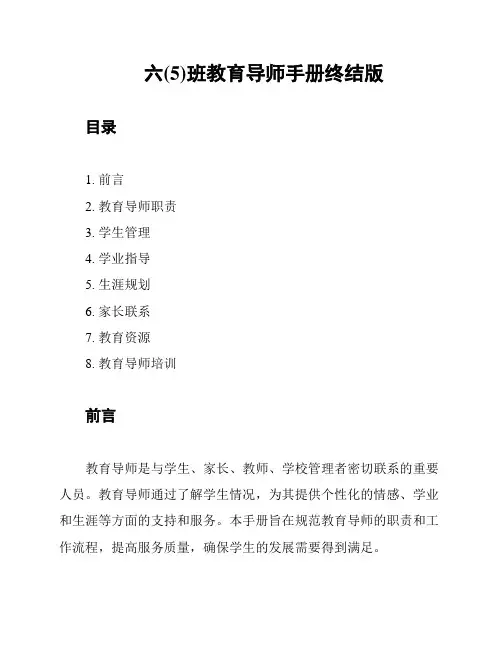 六(5)班教育导师手册终结版

目录

1. 前言
2. 教育导师职责
3. 学生管理
4. 学业指导
5. 生涯规划
6. 家长联系
7. 教育资源
8. 教育导师培训

前言

教育导师是与学生、家长、教师、学校管理者密切联系的重要人员。教育导师通过了解学生情况，为其提供个性化的情感、学业和生涯等方面的支持和服务。本手册旨在规范教育导师的职责和工作流程，提高服务质量，确保学生的发展需要得到满足。